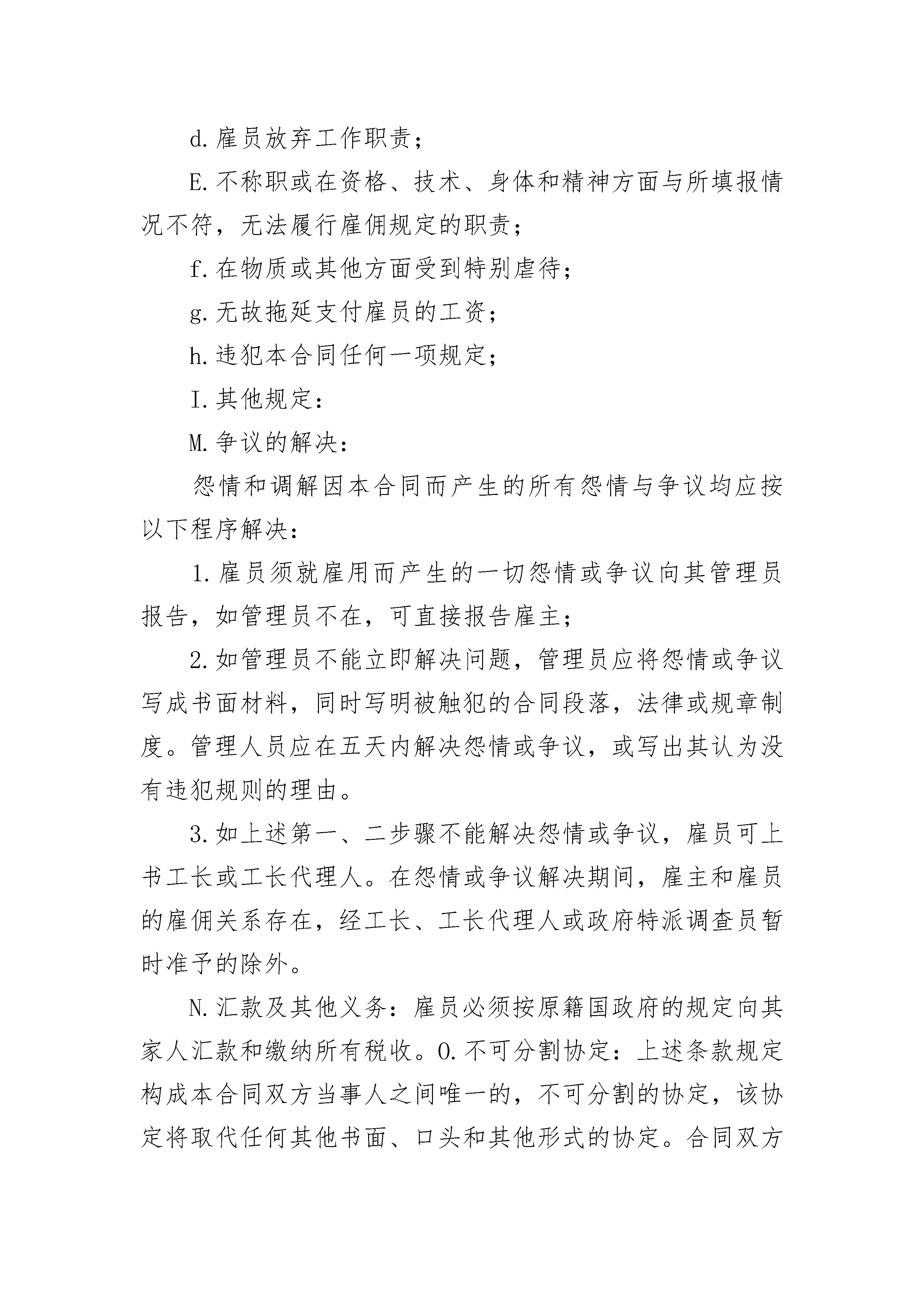 d.雇员放弃工作职责；

E.不称职或在资格、技术、身体和精神方面与所填报情况不符，无法履行雇佣规定的职责；

f.在物质或其他方面受到特别虐待；

g.无故拖延支付雇员的工资；

h.违犯本合同任何一项规定；

I.其他规定：

M.争议的解决：

怨情和调解因本合同而产生的所有怨情与争议均应按以下程序解决：

1.雇员须就雇用而产生的一切怨情或争议向其管理员报告，如管理员不在，可直接报告雇主；

2.如管理员不能立即解决问题，管理员应将怨情或争议写成书面材料，同时写明被触犯的合同段落，法律或规章制度。管理人员应在五天内解决怨情或争议，或写出其认为没有违犯规则的理由。

3.如上述第一、二步骤不能解决怨情或争议，雇员可上书工长或工长代理人。在怨情或争议解决期间，雇主和雇员的雇佣关系存在，经工长、工长代理人或政府特派调查员暂时准予的除外。

N.汇款及其他义务：雇员必须按原籍国政府的规定向其家人汇款和缴纳所有税收。O.不可分割协定：上述条款规定构成本合同双方当事人之间唯一的，不可分割的协定，该协定将取代任何其他书面、口头和其他形式的协定。合同双方